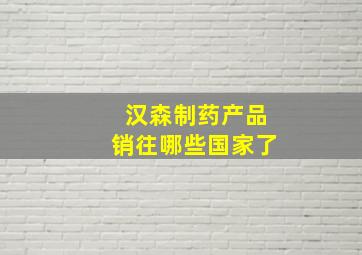 汉森制药产品
销往哪些国家了